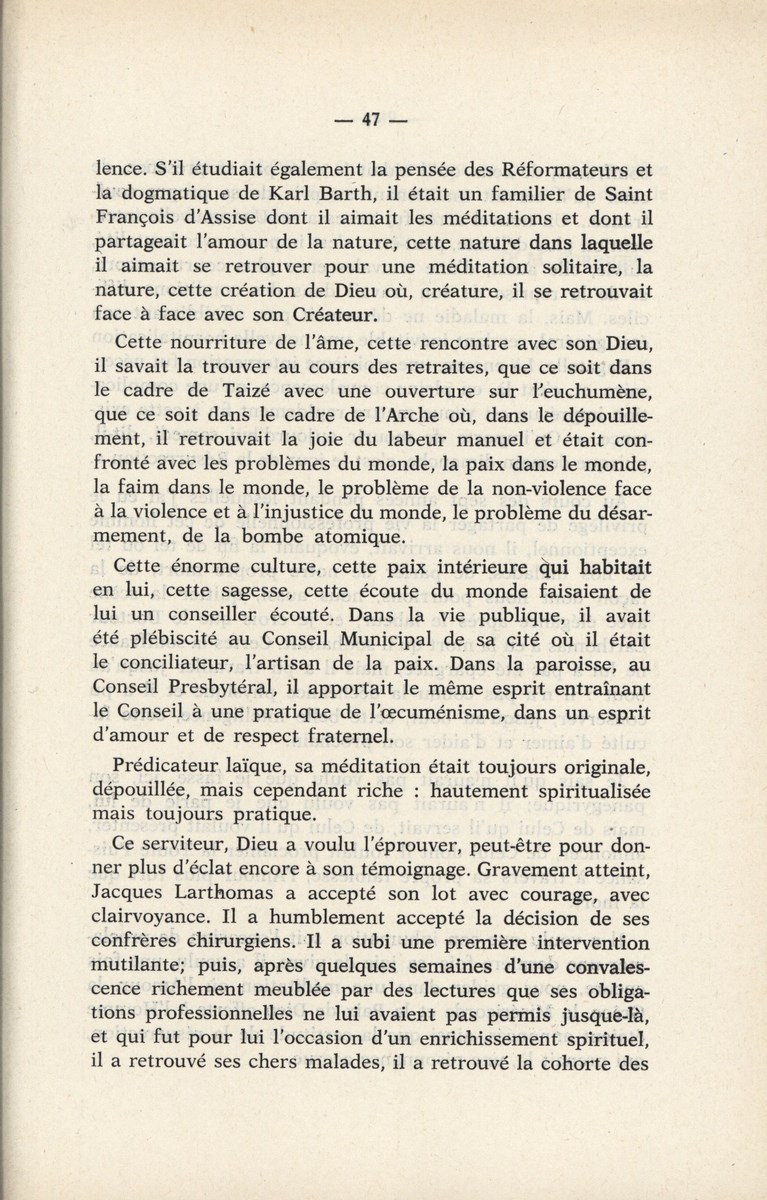 — 47 —

lence. S'il étudiait également la pensée des Réformateurs et la dogmatique de Karl Barth, il était un familier de Saint François d'Assise dont il aimait les méditations et dont il partageait l'amour de la nature, cette nature dans laquelle il aimait se retrouver pour une méditation solitaire, la nature, cette création de Dieu où, créature, il se retrouvait face à face avec son Créateur.

Cette nourriture de l'âme, cette rencontre avec son Dieu, il savait la trouver au cours des retraites, que ce soit dans le cadre de Taizé avec une ouverture sur l'euchumène, que ce soit dans le cadre de l'Arche où, dans le dépouillement, il retrouvait la joie du labeur manuel et était confronté avec les problèmes du monde, la paix dans le monde, la faim dans le monde, le problème de la non-violence face à la violence et à l'injustice du monde, le problème du désarmement, de la bombe atomique.

Cette énorme culture, cette paix intérieure qui habitait en lui, cette sagesse, cette écoute du monde faisaient de lui un conseiller écouté. Dans la vie publique, il avait été plébiscité au Conseil Municipal de sa cité où il était le conciliateur, l'artisan de la paix. Dans la paroisse, au Conseil Presbytéral, il apportait le même esprit entraînant le Conseil à une pratique de l'œcuménisme, dans un esprit d'amour et de respect fraternel.

Prédicateur laïque, sa méditation était toujours originale, dépouillée, mais cependant riche : hautement spiritualisée mais toujours pratique.

Ce serviteur, Dieu a voulu l'éprouver, peut-être pour donner plus d'éclat encore à son témoignage. Gravement atteint, Jacques Larthomas a accepté son lot avec courage, avec clairvoyance. Il a humblement accepté la décision de ses confrères chirurgiens. Il a subi une première intervention mutilante; puis, après quelques semaines d'une convalescence richement meublée par des lectures que ses obligations professionnelles ne lui avaient pas permis jusque-là, et qui fut pour lui l'occasion d'un enrichissement spirituel, il a retrouvé ses chers malades, il a retrouvé la cohorte des